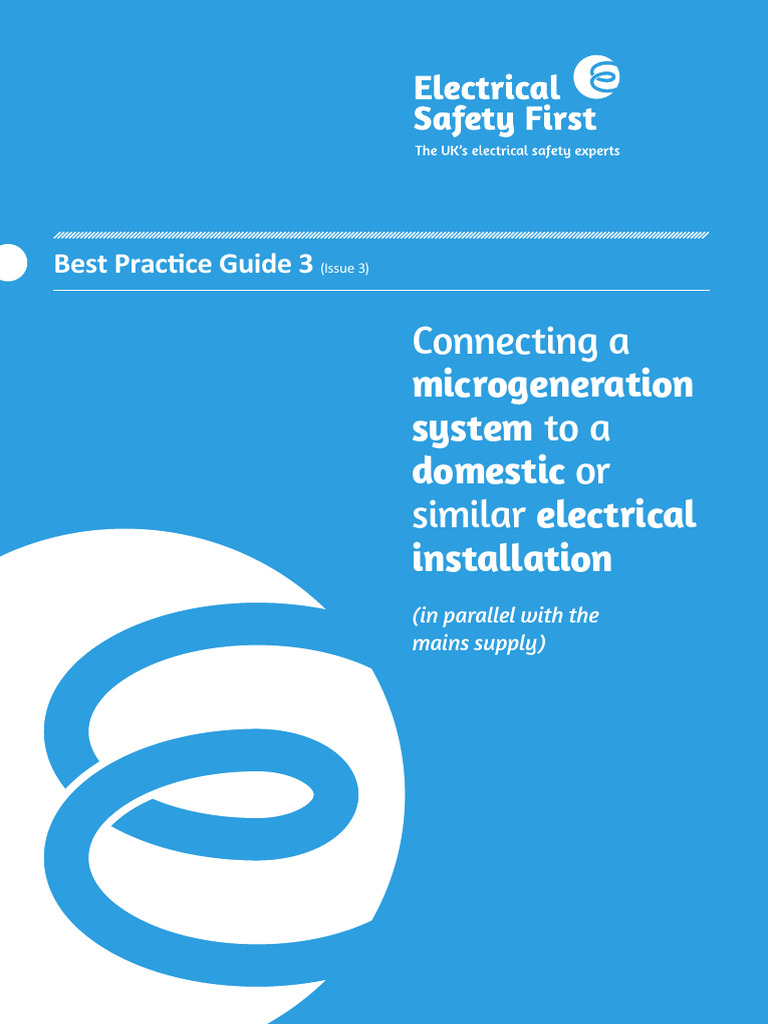 Electrical
Safety First
The UK's electrical safety experts

Best Practice Guide 3 (Issue 3)

Connecting a microgeneration system to a domestic or similar electrical installation

(in parallel with the mains supply)